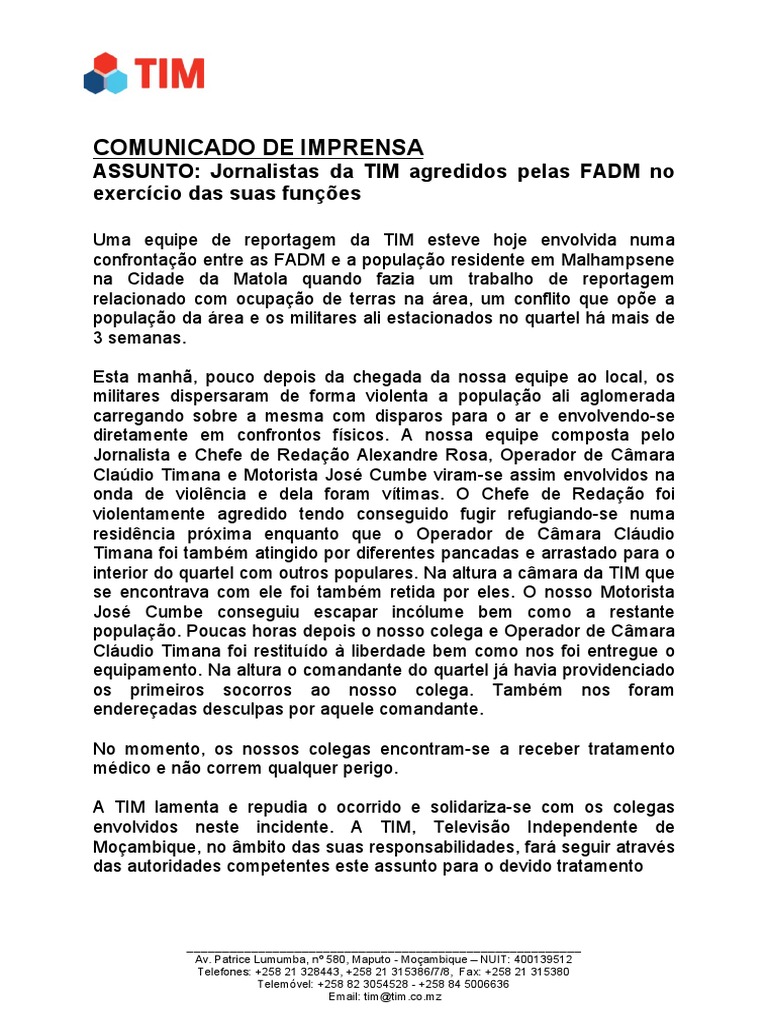 TIM

COMUNICADO DE IMPRENSA
ASSUNTO: Jornalistas da TIM agredidos pelas FADM no exercício das suas funções

Uma equipe de reportagem da TIM esteve hoje envolvida numa confrontação entre as FADM e a população residente em Malhampsene na Cidade da Matola quando fazia um trabalho de reportagem relacionado com ocupação de terras na área, um conflito que opõe a população da área e os militares ali estacionados no quartel há mais de 3 semanas.

Esta manhã, pouco depois da chegada da nossa equipe ao local, os militares dispersaram de forma violenta a população ali aglomerada carregando sobre a mesma com disparos para o ar e envolvendo-se diretamente em confrontos físicos. A nossa equipe composta pelo Jornalista e Chefe de Redação Alexandre Rosa, Operador de Câmara Claúdio Timana e Motorista José Cumbe viram-se assim envolvidos na onda de violência e dela foram vítimas. O Chefe de Redação foi violentamente agredido tendo conseguido fugir refugiando-se numa residência próxima enquanto que o Operador de Câmara Cláudio Timana foi também atingido por diferentes pancadas e arrastado para o interior do quartel com outros populares. Na altura a câmara da TIM que se encontrava com ele foi também retida por eles. O nosso Motorista José Cumbe conseguiu escapar incólume bem como a restante população. Poucas horas depois o nosso colega e Operador de Câmara Cláudio Timana foi restituído à liberdade bem como nos foi entregue o equipamento. Na altura o comandante do quartel já havia providenciado os primeiros socorros ao nosso colega. Também nos foram endereçadas desculpas por aquele comandante.

No momento, os nossos colegas encontram-se a receber tratamento médico e não correm qualquer perigo.

A TIM lamenta e repudia o ocorrido e solidariza-se com os colegas envolvidos neste incidente. A TIM, Televisão Independente de Moçambique, no âmbito das suas responsabilidades, fará seguir através das autoridades competentes este assunto para o devido tratamento

Av. Patrice Lumumba, nº 580, Maputo - Moçambique – NUIT: 400139512
Telefones: +258 21 328443, +258 21 315386/7/8, Fax: +258 21 315380
Telemóvel: +258 82 3054528 - +258 84 5006636
Email: tim@tim.co.mz